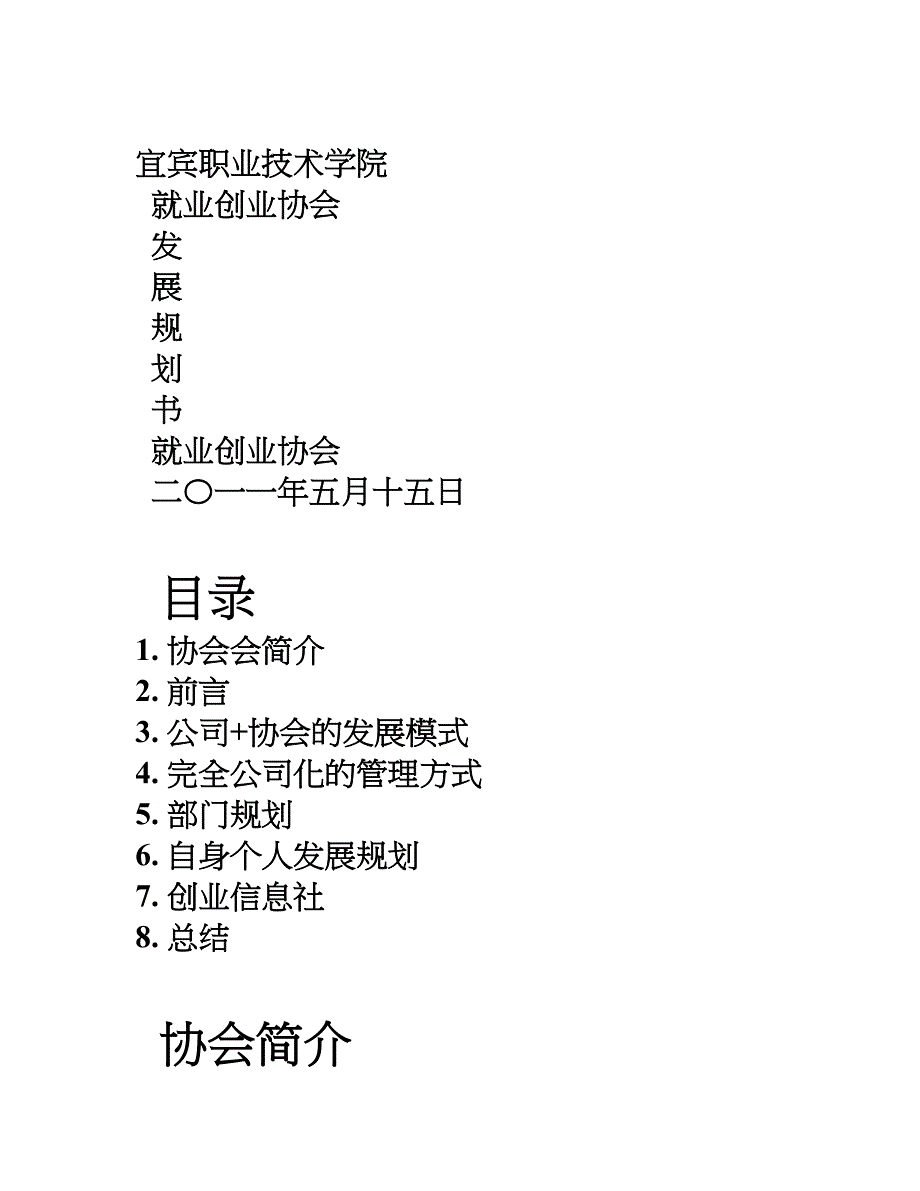 宜宾职业技术学院
就业创业协会
发
展
规
划
书
就业创业协会
二〇一一年五月十五日

目录

1. 协会会简介
2. 前言
3. 公司+协会的发展模式
4. 完全公司化的管理方式
5. 部门规划
6. 自身个人发展规划
7. 创业信息社
8. 总结

协会简介